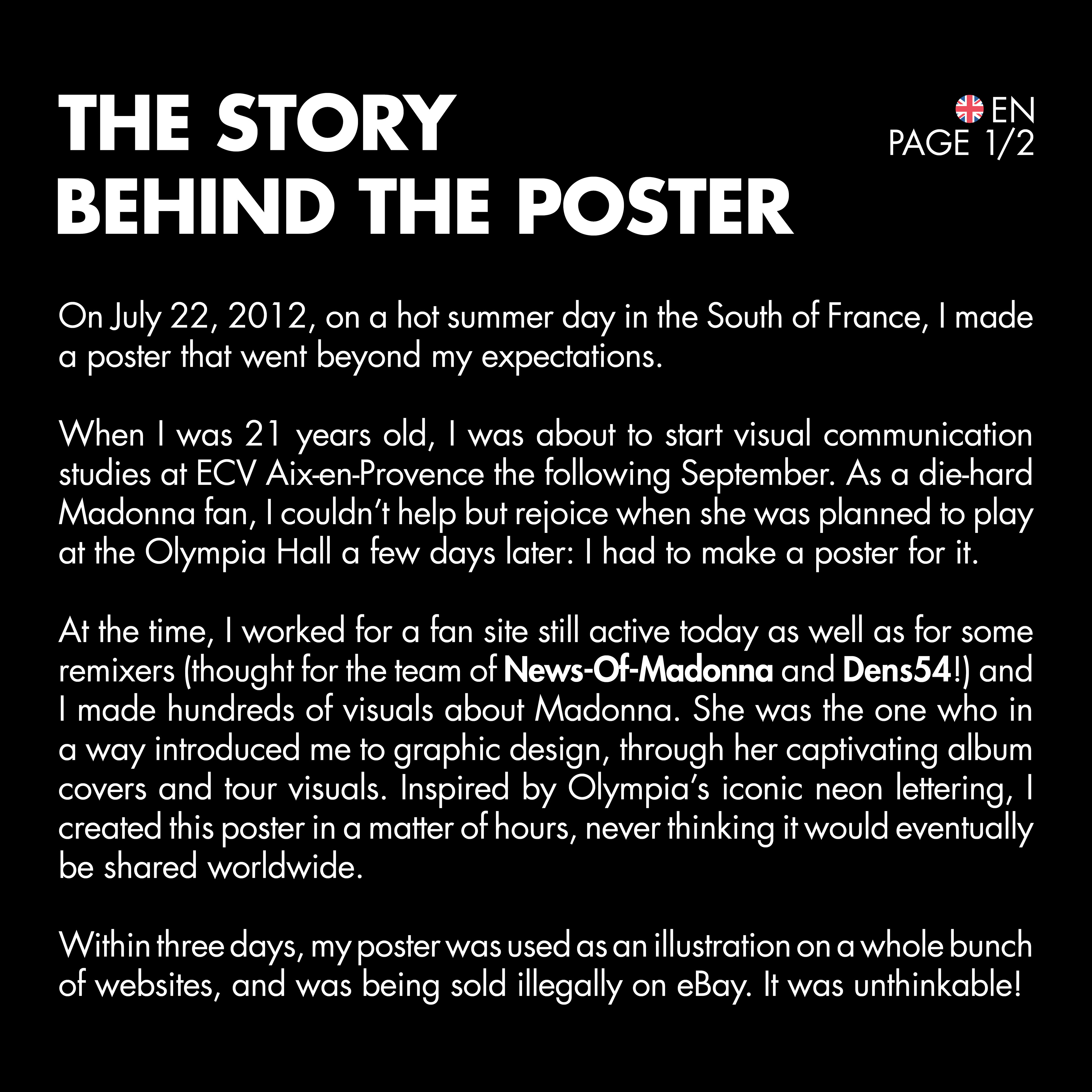 THE STORY
BEHIND THE POSTER

EN
PAGE 1/2

On July 22, 2012, on a hot summer day in the South of France, I made a poster that went beyond my expectations.

When I was 21 years old, I was about to start visual communication studies at ECV Aix-en-Provence the following September. As a die-hard Madonna fan, I couldn't help but rejoice when she was planned to play at the Olympia Hall a few days later: I had to make a poster for it.

At the time, I worked for a fan site still active today as well as for some remixers (thought for the team of News-Of-Madonna and Dens54!) and I made hundreds of visuals about Madonna. She was the one who in a way introduced me to graphic design, through her captivating album covers and tour visuals. Inspired by Olympia's iconic neon lettering, I created this poster in a matter of hours, never thinking it would eventually be shared worldwide.

Within three days, my poster was used as an illustration on a whole bunch of websites, and was being sold illegally on eBay. It was unthinkable!